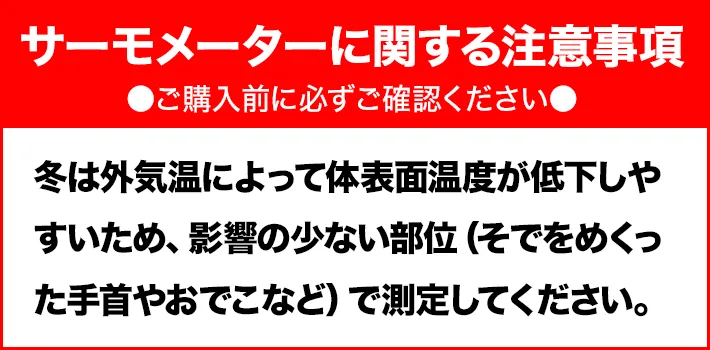 サーモメーターに関する注意事項
●ご購入前に必ずご確認ください●

冬は外気温によって体表面温度が低下しやすいため、影響の少ない部位（そでをめくった手首やおでこなど）で測定してください。